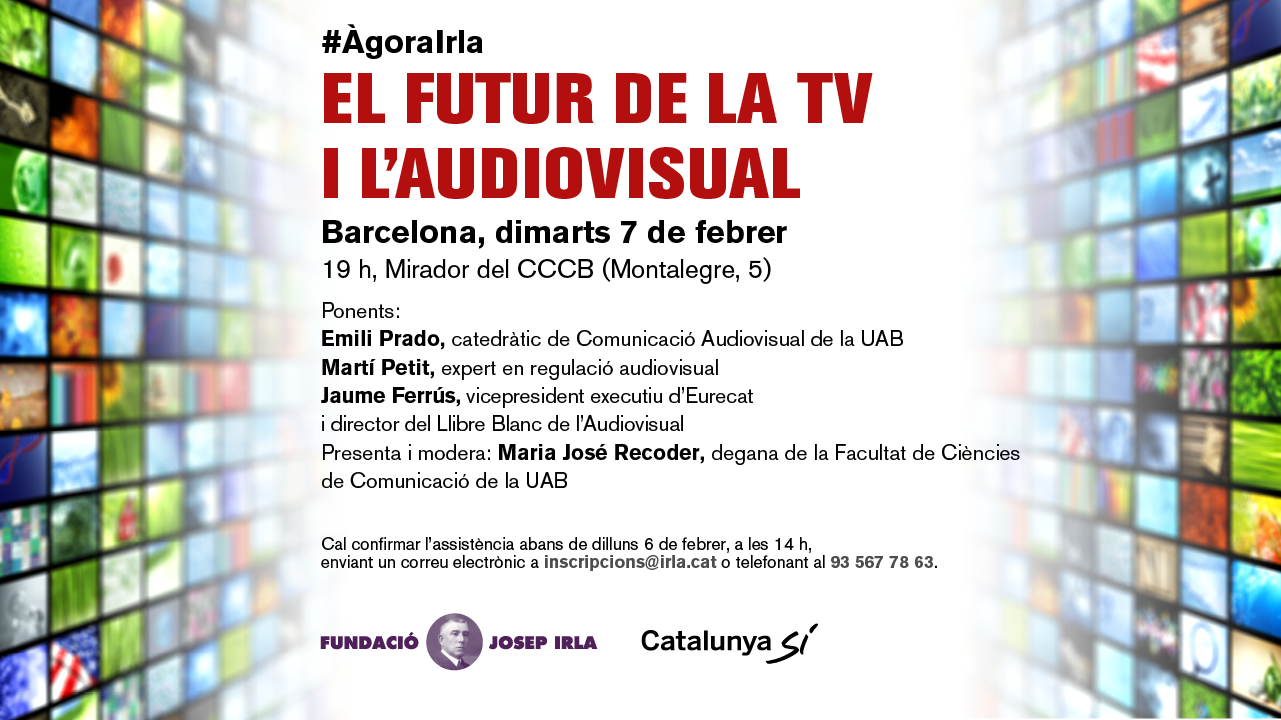 #ÀgoraIrla

EL FUTUR DE LA TV
I L'AUDIOVISUAL

Barcelona, dimarts 7 de febrer
19 h, Mirador del CCCB (Montalegre, 5)

Ponents:
Emili Prado, catedràtic de Comunicació Audiovisual de la UAB
Martí Petit, expert en regulació audiovisual
Jaume Ferrús, vicepresident executiu d'Eurecat
i director del Llibre Blanc de l'Audiovisual
Presenta i modera: Maria José Recoder, degana de la Facultat de Ciències de Comunicació de la UAB

Cal confirmar l'assistència abans de dilluns 6 de febrer, a les 14 h, enviant un correu electrònic a inscripcions@irla.cat o telefonant al 93 567 78 63.

FUNDACIÓ JOSEP IRLA

Catalunya sí